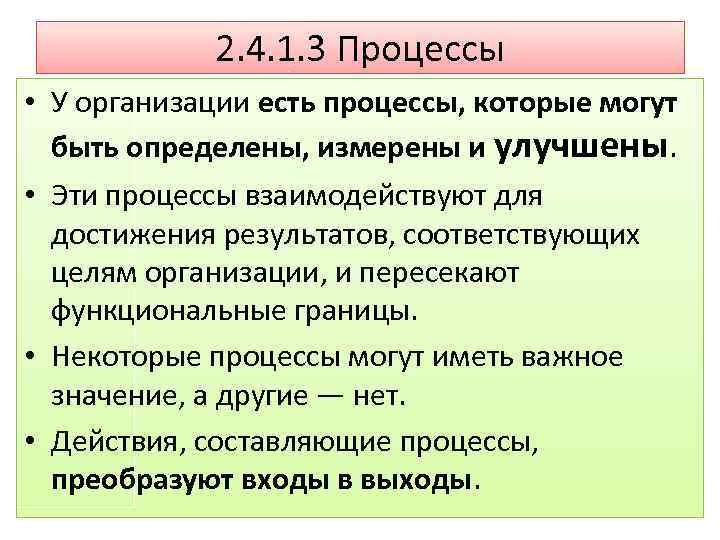 2.4.1.3 Процессы

• У организации есть процессы, которые могут быть определены, измерены и улучшены.

• Эти процессы взаимодействуют для достижения результатов, соответствующих целям организации, и пересекают функциональные границы.

• Некоторые процессы могут иметь важное значение, а другие — нет.

• Действия, составляющие процессы, преобразуют входы в выходы.